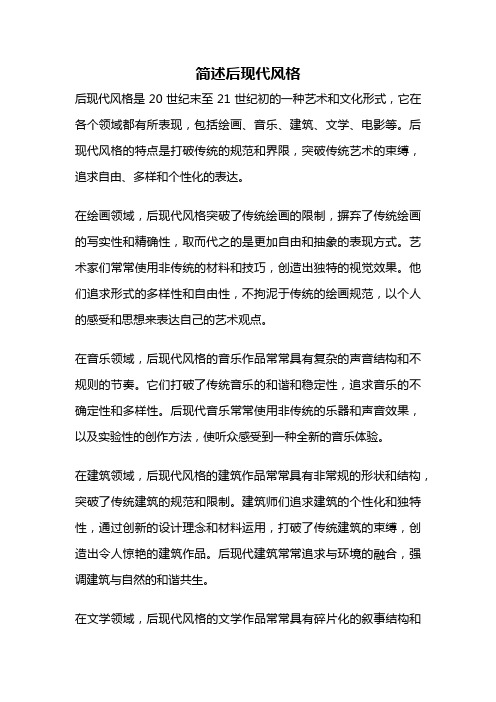 简述后现代风格

后现代风格是 20 世纪末至 21 世纪初的一种艺术和文化形式，它在各个领域都有所表现，包括绘画、音乐、建筑、文学、电影等。后现代风格的特点是打破传统的规范和界限，突破传统艺术的束缚，追求自由、多样和个性化的表达。

在绘画领域，后现代风格突破了传统绘画的限制，摒弃了传统绘画的写实性和精确性，取而代之的是更加自由和抽象的表现方式。艺术家们常常使用非传统的材料和技巧，创造出独特的视觉效果。他们追求形式的多样性和自由性，不拘泥于传统的绘画规范，以个人的感受和思想来表达自己的艺术观点。

在音乐领域，后现代风格的音乐作品常常具有复杂的声音结构和不规则的节奏。它们打破了传统音乐的和谐和稳定性，追求音乐的不确定性和多样性。后现代音乐常常使用非传统的乐器和声音效果，以及实验性的创作方法，使听众感受到一种全新的音乐体验。

在建筑领域，后现代风格的建筑作品常常具有非常规的形状和结构，突破了传统建筑的规范和限制。建筑师们追求建筑的个性化和独特性，通过创新的设计理念和材料运用，打破了传统建筑的束缚，创造出令人惊艳的建筑作品。后现代建筑常常追求与环境的融合，强调建筑与自然的和谐共生。

在文学领域，后现代风格的文学作品常常具有碎片化的叙事结构和